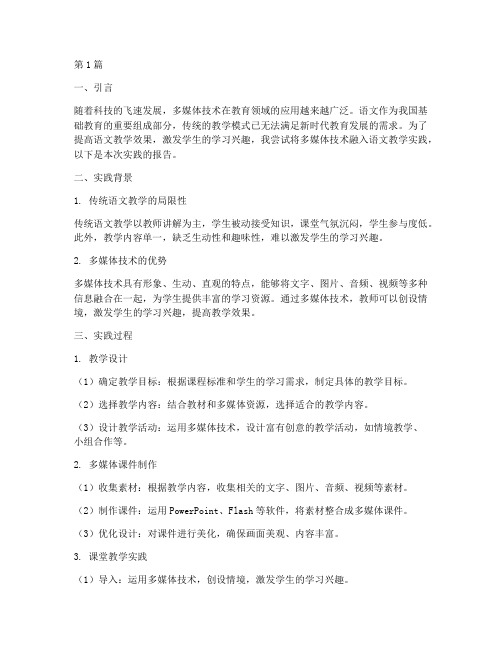 第1篇

一、引言

随着科技的飞速发展，多媒体技术在教育领域的应用越来越广泛。语文作为我国基础教育的重要组成部分，传统的教学模式已无法满足新时代教育发展的需求。为了提高语文教学效果，激发学生的学习兴趣，我尝试将多媒体技术融入语文教学实践，以下是本次实践的报告。

二、实践背景

1. 传统语文教学的局限性

传统语文教学以教师讲解为主，学生被动接受知识，课堂气氛沉闷，学生参与度低。此外，教学内容单一，缺乏生动性和趣味性，难以激发学生的学习兴趣。

2. 多媒体技术的优势

多媒体技术具有形象、生动、直观的特点，能够将文字、图片、音频、视频等多种信息融合在一起，为学生提供丰富的学习资源。通过多媒体技术，教师可以创设情境，激发学生的学习兴趣，提高教学效果。

三、实践过程

1. 教学设计

（1）确定教学目标：根据课程标准和学生的学习需求，制定具体的教学目标。

（2）选择教学内容：结合教材和多媒体资源，选择适合的教学内容。

（3）设计教学活动：运用多媒体技术，设计富有创意的教学活动，如情境教学、小组合作等。

2. 多媒体课件制作

（1）收集素材：根据教学内容，收集相关的文字、图片、音频、视频等素材。

（2）制作课件：运用PowerPoint、Flash等软件，将素材整合成多媒体课件。

（3）优化设计：对课件进行美化，确保画面美观、内容丰富。

3. 课堂教学实践

（1）导入：运用多媒体技术，创设情境，激发学生的学习兴趣。